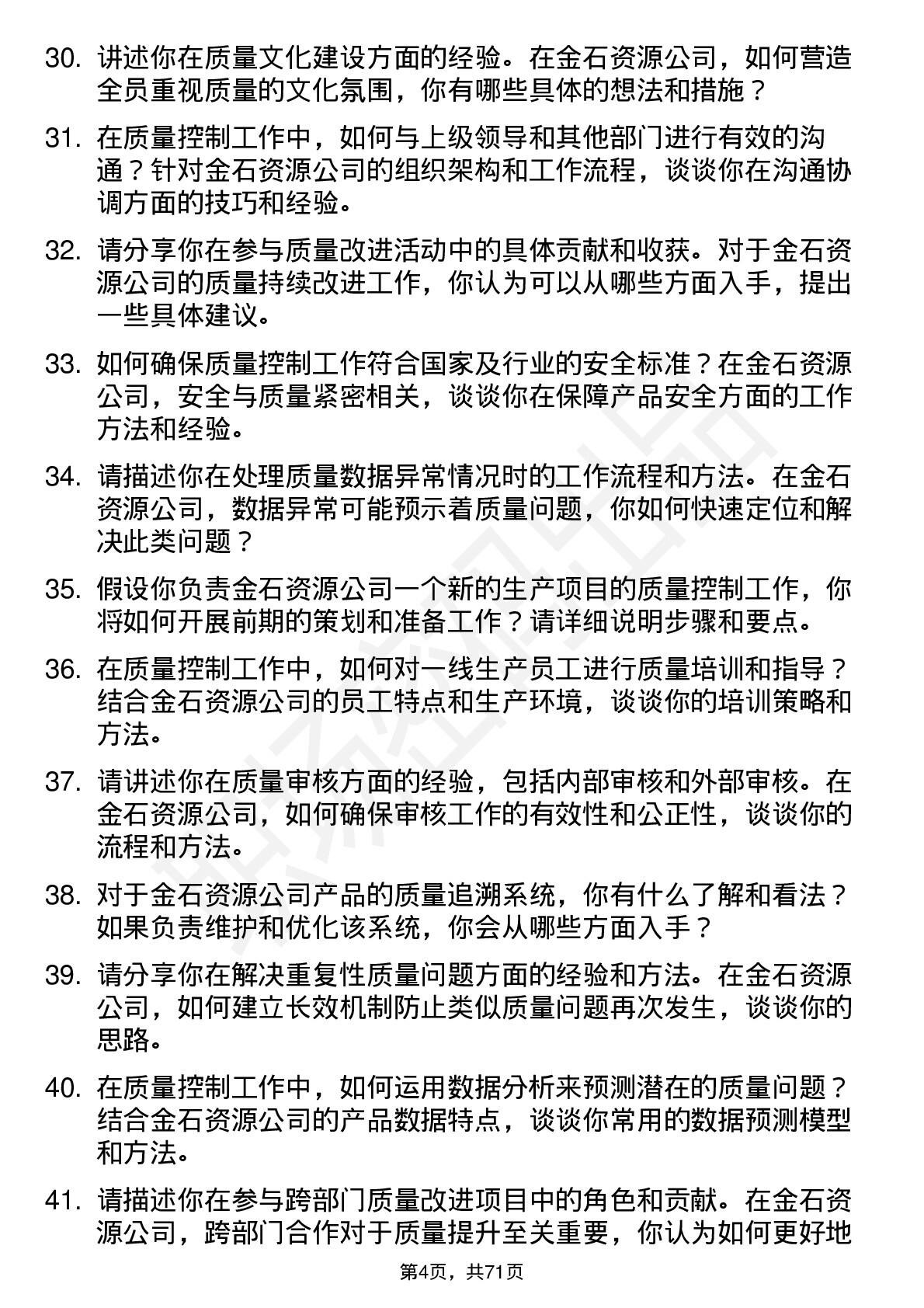 30. 讲述你在质量文化建设方面的经验。在金石资源公司，如何营造全员重视质量的文化氛围，你有哪些具体的想法和措施？

31. 在质量控制工作中，如何与上级领导和其他部门进行有效的沟通？针对金石资源公司的组织架构和工作流程，谈谈你在沟通协调方面的技巧和经验。

32. 请分享你在参与质量改进活动中的具体贡献和收获。对于金石资源公司的质量持续改进工作，你认为可以从哪些方面入手，提出一些具体建议。

33. 如何确保质量控制工作符合国家及行业的安全标准？在金石资源公司，安全与质量紧密相关，谈谈你在保障产品安全方面的工作方法和经验。

34. 请描述你在处理质量数据异常情况时的工作流程和方法。在金石资源公司，数据异常可能预示着质量问题，你如何快速定位和解决此类问题？

35. 假设你负责金石资源公司一个新的生产项目的质量控制工作，你将如何开展前期的策划和准备工作？请详细说明步骤和要点。

36. 在质量控制工作中，如何对一线生产员工进行质量培训和指导？结合金石资源公司的员工特点和生产环境，谈谈你的培训策略和方法。

37. 请讲述你在质量审核方面的经验，包括内部审核和外部审核。在金石资源公司，如何确保审核工作的有效性和公正性，谈谈你的流程和方法。

38. 对于金石资源公司产品的质量追溯系统，你有什么了解和看法？如果负责维护和优化该系统，你会从哪些方面入手？

39. 请分享你在解决重复性质量问题方面的经验和方法。在金石资源公司，如何建立长效机制防止类似质量问题再次发生，谈谈你的思路。

40. 在质量控制工作中，如何运用数据分析来预测潜在的质量问题？结合金石资源公司的产品数据特点，谈谈你常用的数据预测模型和方法。

41. 请描述你在参与跨部门质量改进项目中的角色和贡献。在金石资源公司，跨部门合作对于质量提升至关重要，你认为如何更好地

第4页，共71页